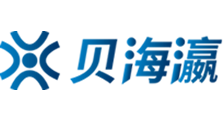 贝海瀛